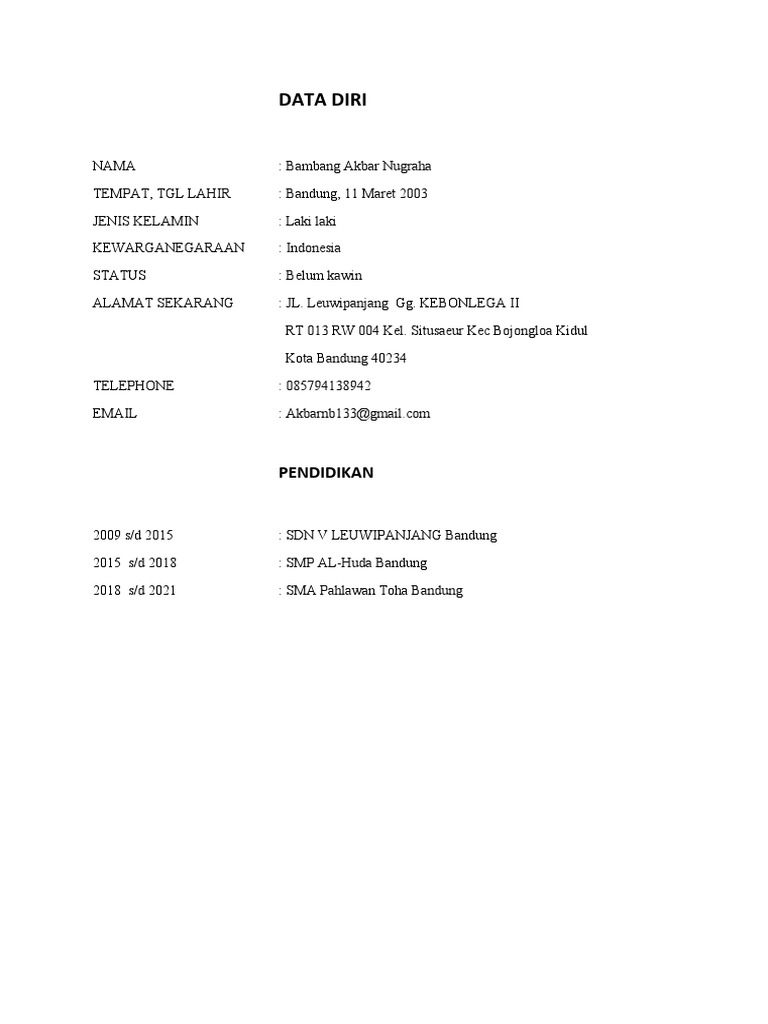 DATA DIRI

NAMA : Bambang Akbar Nugraha
TEMPAT, TGL LAHIR : Bandung, 11 Maret 2003
JENIS KELAMIN : Laki laki
KEWARGANEGARAAN : Indonesia
STATUS : Belum kawin
ALAMAT SEKARANG : JL. Leuwipanjang Gg. KEBONLEGA II
RT 013 RW 004 Kel. Situsaeur Kec Bojongloa Kidul
Kota Bandung 40234
TELEPHONE : 085794138942
EMAIL : Akbarnb133@gmail.com

PENDIDIKAN

2009 s/d 2015 : SDN V LEUWIPANJANG Bandung
2015 s/d 2018 : SMP AL-Huda Bandung
2018 s/d 2021 : SMA Pahlawan Toha Bandung